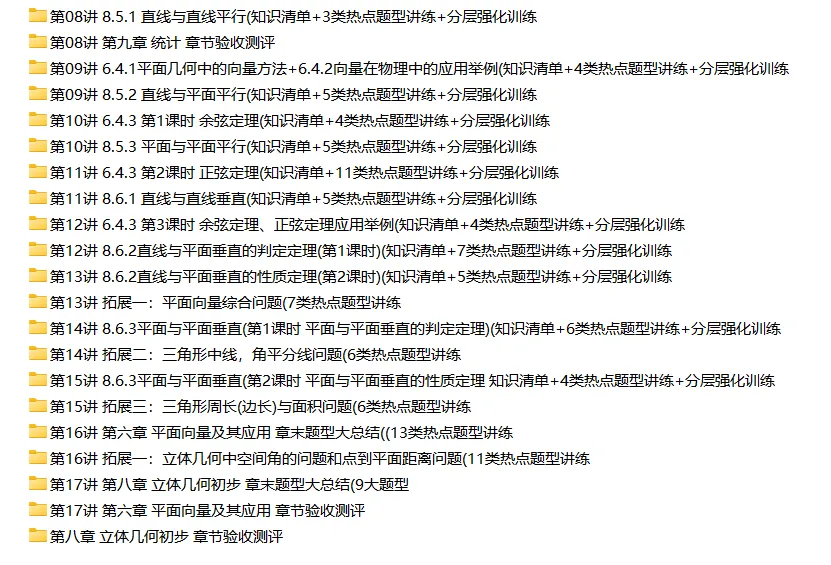 第08讲 8.5.1 直线与直线平行(知识清单+3类热点题型讲练+分层强化训练
第08讲 第九章 统计 章节验收测评
第09讲 6.4.1平面几何中的向量方法+6.4.2向量在物理中的应用举例(知识清单+4类热点题型讲练+分层强化训练
第09讲 8.5.2 直线与平面平行(知识清单+5类热点题型讲练+分层强化训练
第10讲 6.4.3 第1课时 余弦定理(知识清单+4类热点题型讲练+分层强化训练
第10讲 8.5.3 平面与平面平行(知识清单+5类热点题型讲练+分层强化训练
第11讲 6.4.3 第2课时 正弦定理(知识清单+11类热点题型讲练+分层强化训练
第11讲 8.6.1 直线与直线垂直(知识清单+5类热点题型讲练+分层强化训练
第12讲 6.4.3 第3课时 余弦定理、正弦定理应用举例(知识清单+4类热点题型讲练+分层强化训练
第12讲 8.6.2直线与平面垂直的判定定理(第1课时)(知识清单+7类热点题型讲练+分层强化训练
第13讲 8.6.2直线与平面垂直的性质定理(第2课时)(知识清单+5类热点题型讲练+分层强化训练
第13讲 拓展一：平面向量综合问题(7类热点题型讲练
第14讲 8.6.3平面与平面垂直(第1课时 平面与平面垂直的判定定理)(知识清单+6类热点题型讲练+分层强化训练
第14讲 拓展二：三角形中线，角平分线问题(6类热点题型讲练
第15讲 8.6.3平面与平面垂直(第2课时 平面与平面垂直的性质定理 知识清单+4类热点题型讲练+分层强化训练
第15讲 拓展三：三角形周长(边长)与面积问题(6类热点题型讲练
第16讲 第六章 平面向量及其应用 章末题型大总结((13类热点题型讲练
第16讲 拓展一：立体几何中空间角的问题和点到平面距离问题(11类热点题型讲练
第17讲 第八章 立体几何初步 章末题型大总结(9大题型
第17讲 第六章 平面向量及其应用 章节验收测评
第八章 立体几何初步 章节验收测评